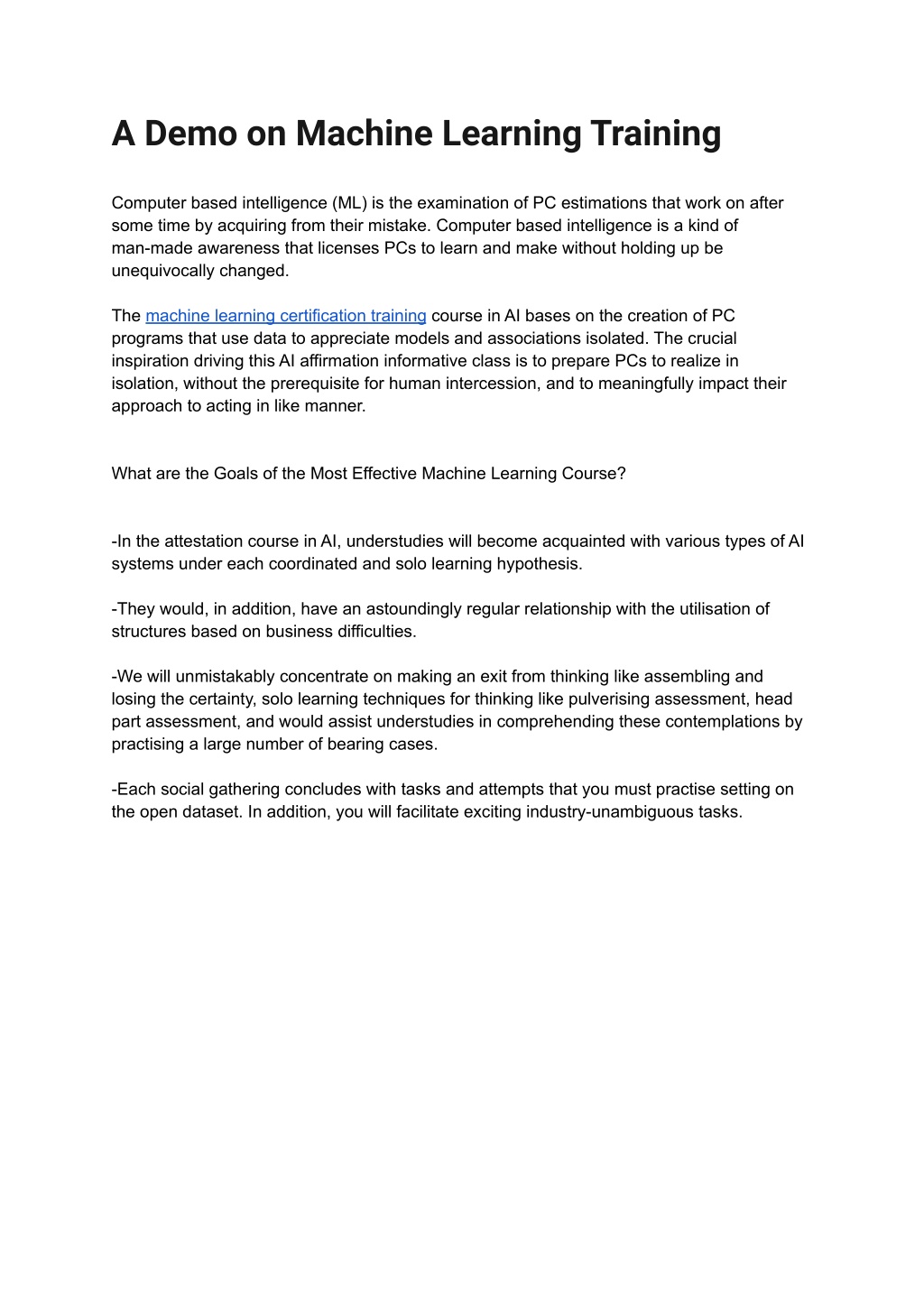 A Demo on Machine Learning Training

Computer based intelligence (ML) is the examination of PC estimations that work on after some time by acquiring from their mistake. Computer based intelligence is a kind of man-made awareness that licenses PCs to learn and make without holding up be unequivocally changed.

The machine learning certification training course in AI bases on the creation of PC programs that use data to appreciate models and associations isolated. The crucial inspiration driving this AI affirmation informative class is to prepare PCs to realize in isolation, without the prerequisite for human intercession, and to meaningfully impact their approach to acting in like manner.

What are the Goals of the Most Effective Machine Learning Course?

-In the attestation course in AI, understudies will become acquainted with various types of AI systems under each coordinated and solo learning hypothesis.

-They would, in addition, have an astoundingly regular relationship with the utilisation of structures based on business difficulties.

-We will unmistakably concentrate on making an exit from thinking like assembling and losing the certainty, solo learning techniques for thinking like pulverising assessment, head part assessment, and would assist understudies in comprehending these contemplations by practising a large number of bearing cases.

-Each social gathering concludes with tasks and attempts that you must practise setting on the open dataset. In addition, you will facilitate exciting industry-unambiguous tasks.